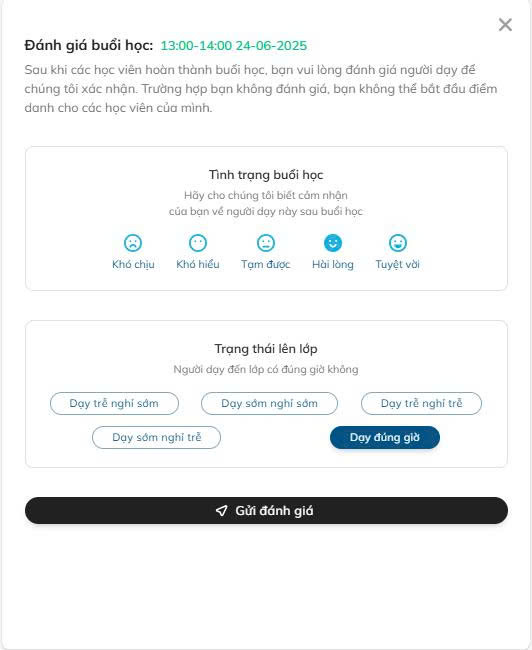 Đánh giá buổi học: 13:00-14:00 24-06-2025

Sau khi các học viên hoàn thành buổi học, bạn vui lòng đánh giá người dạy để chúng tôi xác nhận. Trường hợp bạn không đánh giá, bạn không thể bắt đầu điểm danh cho các học viên của mình.

Tình trạng buổi học

Hãy cho chúng tôi biết cảm nhận của bạn về người dạy này sau buổi học

Khó chịu
Khó hiểu
Tạm được
Hài lòng
Tuyệt vời

Trạng thái lên lớp

Người dạy đến lớp có đúng giờ không

Dạy trễ nghỉ sớm
Dạy sớm nghỉ sớm
Dạy trễ nghỉ trễ
Dạy sớm nghỉ trễ
Dạy đúng giờ

Gửi đánh giá